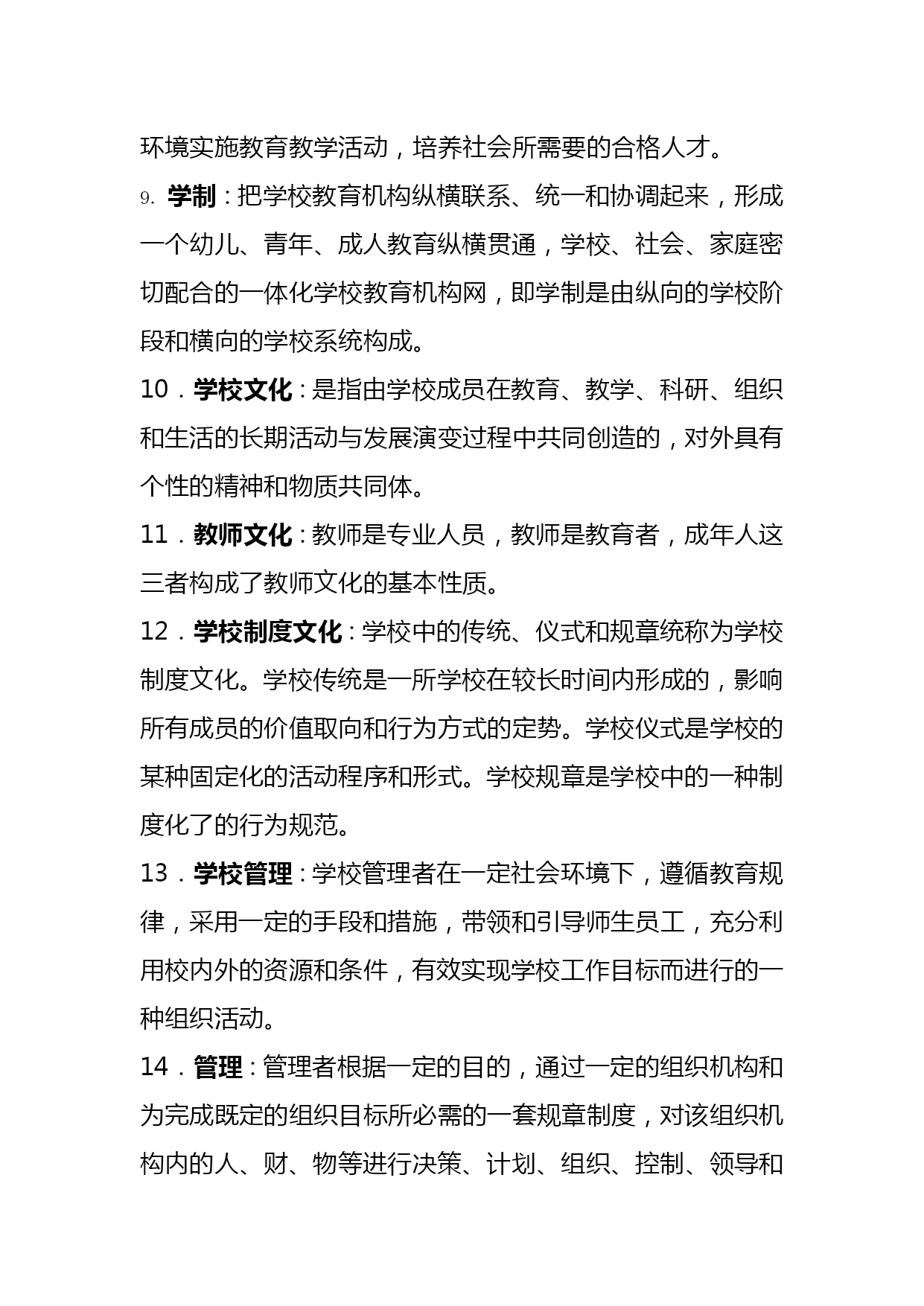 环境实施教育教学活动，培养社会所需要的合格人才。

9. 学制：把学校教育机构纵横联系、统一和协调起来，形成一个幼儿、青年、成人教育纵横贯通，学校、社会、家庭密切配合的一体化学校教育机构网，即学制是由纵向的学校阶段和横向的学校系统构成。

10．学校文化：是指由学校成员在教育、教学、科研、组织和生活的长期活动与发展演变过程中共同创造的，对外具有个性的精神和物质共同体。

11．教师文化：教师是专业人员，教师是教育者，成年人这三者构成了教师文化的基本性质。

12．学校制度文化：学校中的传统、仪式和规章统称为学校制度文化。学校传统是一所学校在较长时间内形成的，影响所有成员的价值取向和行为方式的定势。学校仪式是学校的某种固定化的活动程序和形式。学校规章是学校中的一种制度化了的行为规范。

13．学校管理：学校管理者在一定社会环境下，遵循教育规律，采用一定的手段和措施，带领和引导师生员工，充分利用校内外的资源和条件，有效实现学校工作目标而进行的一种组织活动。

14．管理：管理者根据一定的目的，通过一定的组织机构和为完成既定的组织目标所必需的一套规章制度，对该组织机构内的人、财、物等进行决策、计划、组织、控制、领导和